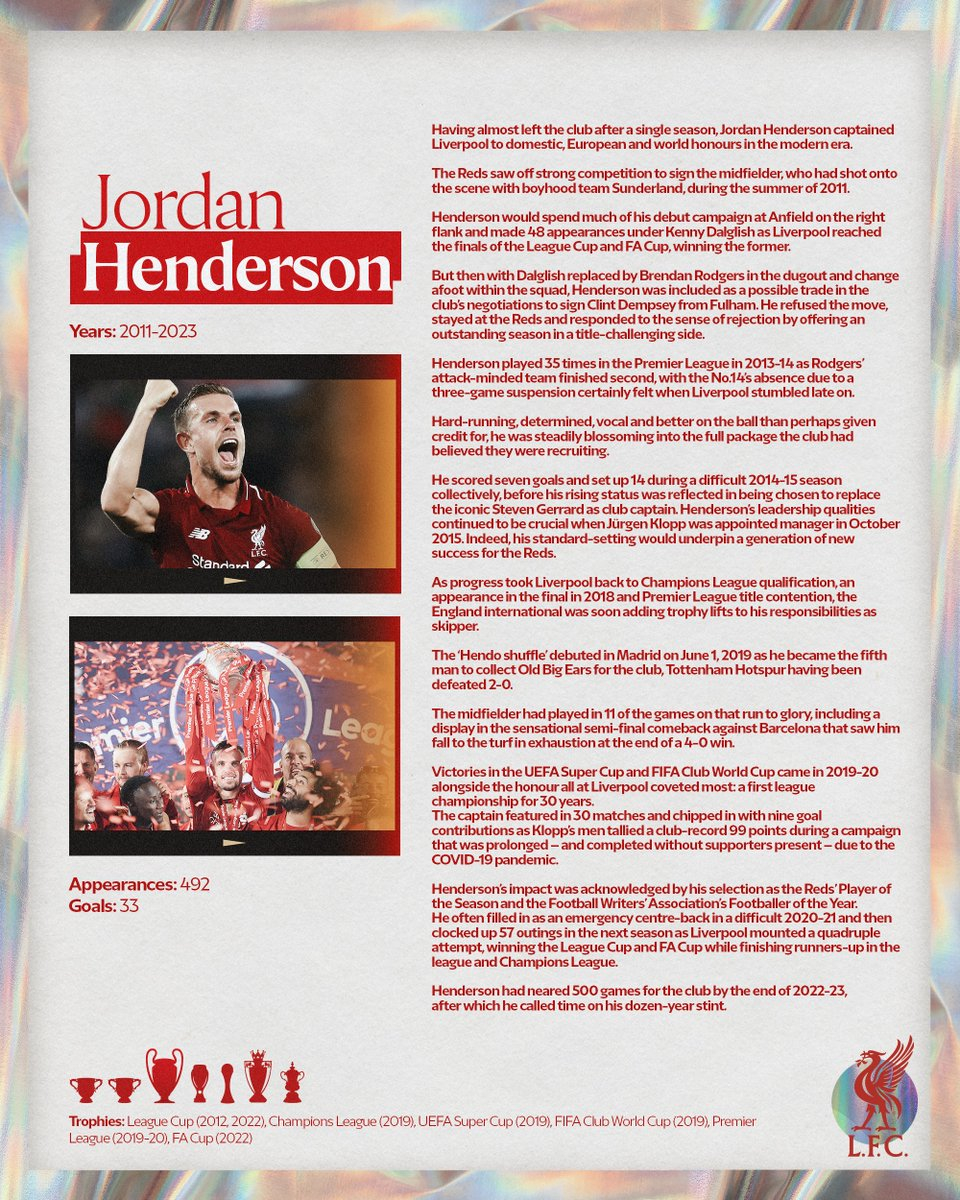 Jordan
Henderson

Years: 2011-2023

Appearances: 492
Goals: 33

Having almost left the club after a single season, Jordan Henderson captained Liverpool to domestic, European and world honours in the modern era.

The Reds saw off strong competition to sign the midfielder, who had shot onto the scene with boyhood team Sunderland, during the summer of 2011.

Henderson would spend much of his debut campaign at Anfield on the right flank and made 48 appearances under Kenny Dalglish as Liverpool reached the finals of the League Cup and FA Cup, winning the former.

But then with Dalglish replaced by Brendan Rodgers in the dugout and change afoot within the squad, Henderson was included as a possible trade in the club's negotiations to sign Clint Dempsey from Fulham. He refused the move, stayed at the Reds and responded to the sense of rejection by offering an outstanding season in a title-challenging side.

Henderson played 35 times in the Premier League in 2013-14 as Rodgers' attack-minded team finished second, with the No.14's absence due to a three-game suspension certainly felt when Liverpool stumbled late on.

Hard-running, determined, vocal and better on the ball than perhaps given credit for, he was steadily blossoming into the full package the club had believed they were recruiting.

He scored seven goals and set up 14 during a difficult 2014-15 season collectively, before his rising status was reflected in being chosen to replace the iconic Steven Gerrard as club captain. Henderson's leadership qualities continued to be crucial when Jürgen Klopp was appointed manager in October 2015. Indeed, his standard-setting would underpin a generation of new success for the Reds.

As progress took Liverpool back to Champions League qualification, an appearance in the final in 2018 and Premier League title contention, the England international was soon adding trophy lifts to his responsibilities as skipper.

The 'Hendo shuffle' debuted in Madrid on June 1, 2019 as he became the fifth man to collect Old Big Ears for the club, Tottenham Hotspur having been defeated 2-0.

The midfielder had played in 11 of the games on that run to glory, including a display in the sensational semi-final comeback against Barcelona that saw him fall to the turf in exhaustion at the end of a 4-0 win.

Victories in the UEFA Super Cup and FIFA Club World Cup came in 2019-20 alongside the honour all at Liverpool coveted most: a first league championship for 30 years.
The captain featured in 30 matches and chipped in with nine goal contributions as Klopp's men tallied a club-record 99 points during a campaign that was prolonged – and completed without supporters present – due to the COVID-19 pandemic.

Henderson's impact was acknowledged by his selection as the Reds' Player of the Season and the Football Writers' Association's Footballer of the Year.
He often filled in as an emergency centre-back in a difficult 2020-21 and then clocked up 57 outings in the next season as Liverpool mounted a quadruple attempt, winning the League Cup and FA Cup while finishing runners-up in the league and Champions League.

Henderson had neared 500 games for the club by the end of 2022-23, after which he called time on his dozen-year stint.

Trophies: League Cup (2012, 2022), Champions League (2019), UEFA Super Cup (2019), FIFA Club World Cup (2019), Premier League (2019-20), FA Cup (2022)

L.F.C.